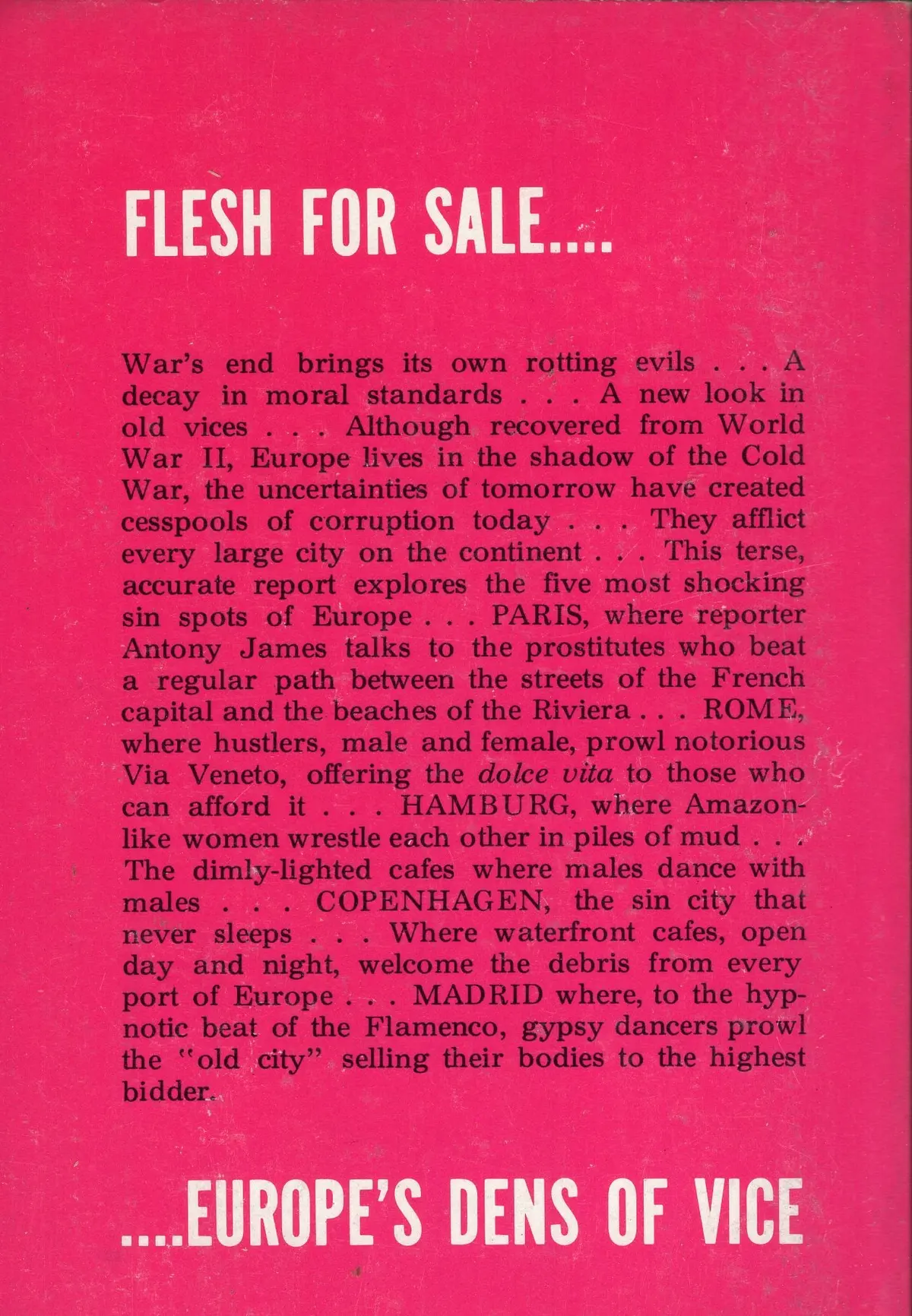 FLESH FOR SALE....

War's end brings its own rotting evils . . . A decay in moral standards . . . A new look in old vices . . . Although recovered from World War II, Europe lives in the shadow of the Cold War, the uncertainties of tomorrow have created cesspools of corruption today . . . They afflict every large city on the continent . . . This terse, accurate report explores the five most shocking sin spots of Europe . . . PARIS, where reporter Antony James talks to the prostitutes who beat a regular path between the streets of the French capital and the beaches of the Riviera . . . ROME, where hustlers, male and female, prowl notorious Via Veneto, offering the dolce vita to those who can afford it . . . HAMBURG, where Amazon-like women wrestle each other in piles of mud . . . The dimly-lighted cafes where males dance with males . . . COPENHAGEN, the sin city that never sleeps . . . Where waterfront cafes, open day and night, welcome the debris from every port of Europe . . . MADRID where, to the hypnotic beat of the Flamenco, gypsy dancers prowl the "old city" selling their bodies to the highest bidder.

....EUROPE'S DENS OF VICE